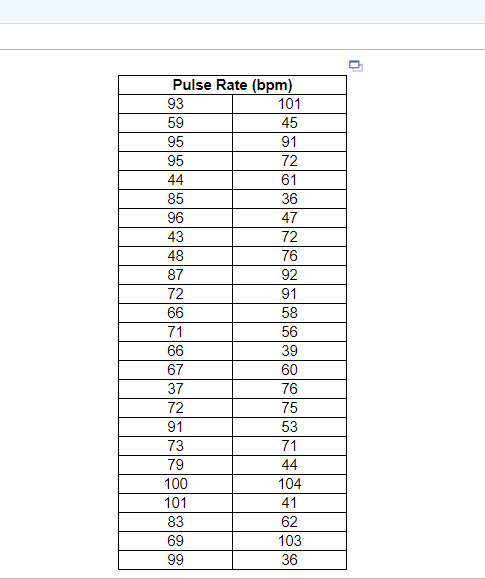 | Pulse Rate (bpm) | |
|---|---|
| 93 | 101 |
| 59 | 45 |
| 95 | 91 |
| 95 | 72 |
| 44 | 61 |
| 85 | 36 |
| 96 | 47 |
| 43 | 72 |
| 48 | 76 |
| 87 | 92 |
| 72 | 91 |
| 66 | 58 |
| 71 | 56 |
| 66 | 39 |
| 67 | 60 |
| 37 | 76 |
| 72 | 75 |
| 91 | 53 |
| 73 | 71 |
| 79 | 44 |
| 100 | 104 |
| 101 | 41 |
| 83 | 62 |
| 69 | 103 |
| 99 | 36 |